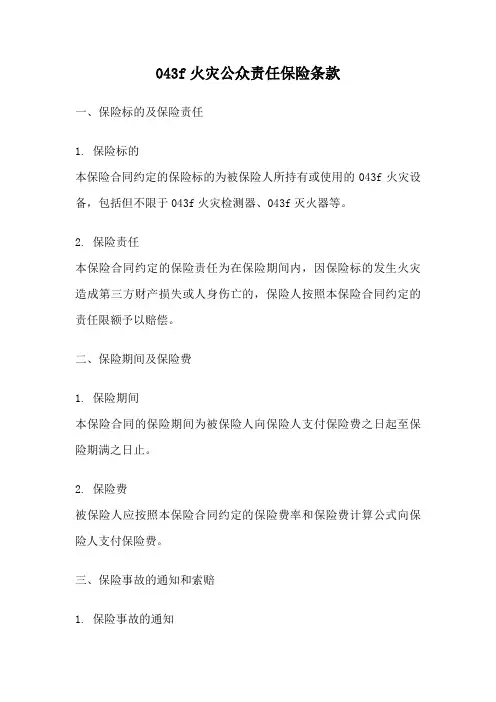 043f 火灾公众责任保险条款

一、保险标的及保险责任

1. 保险标的
本保险合同约定的保险标的为被保险人所持有或使用的 043f 火灾设备，包括但不限于 043f 火灾检测器、043f 灭火器等。

2. 保险责任
本保险合同约定的保险责任为在保险期间内，因保险标的发生火灾造成第三方财产损失或人身伤亡的，保险人按照本保险合同约定的责任限额予以赔偿。

二、保险期间及保险费

1. 保险期间
本保险合同的保险期间为被保险人向保险人支付保险费之日起至保险期满之日止。

2. 保险费
被保险人应按照本保险合同约定的保险费率和保险费计算公式向保险人支付保险费。

三、保险事故的通知和索赔

1. 保险事故的通知